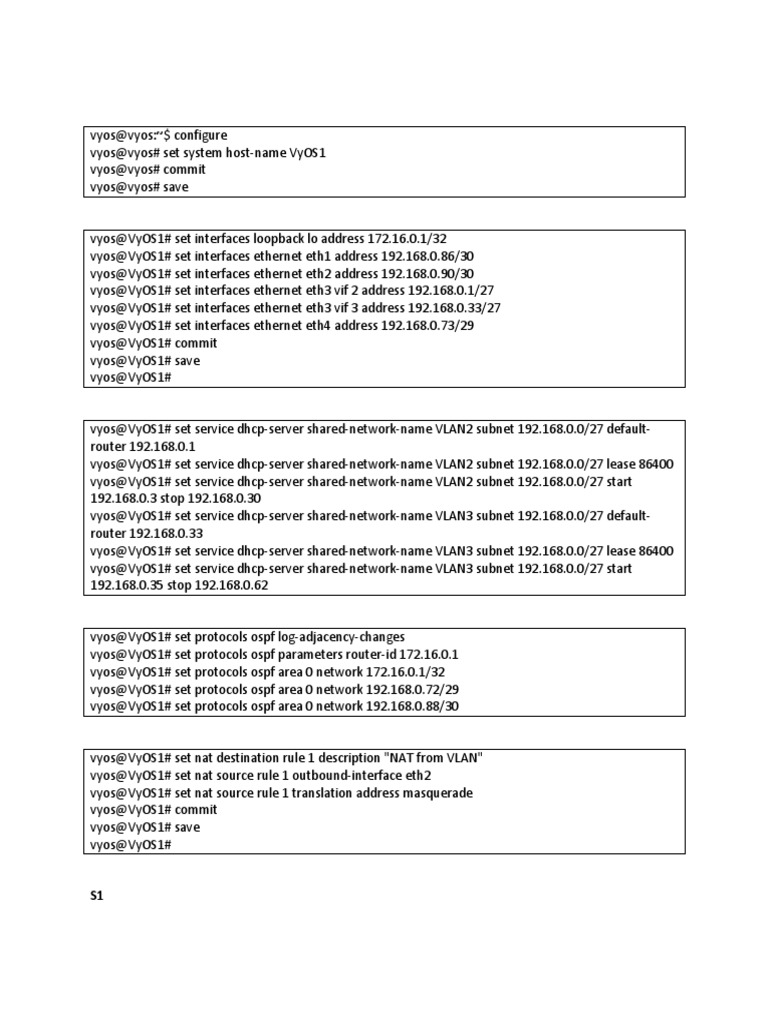 vyos@vyos:~$ configure
vyos@vyos# set system host-name VyOS1
vyos@vyos# commit
vyos@vyos# save

vyos@VyOS1# set interfaces loopback lo address 172.16.0.1/32
vyos@VyOS1# set interfaces ethernet eth1 address 192.168.0.86/30
vyos@VyOS1# set interfaces ethernet eth2 address 192.168.0.90/30
vyos@VyOS1# set interfaces ethernet eth3 vif 2 address 192.168.0.1/27
vyos@VyOS1# set interfaces ethernet eth3 vif 3 address 192.168.0.33/27
vyos@VyOS1# set interfaces ethernet eth4 address 192.168.0.73/29
vyos@VyOS1# commit
vyos@VyOS1# save
vyos@VyOS1#

vyos@VyOS1# set service dhcp-server shared-network-name VLAN2 subnet 192.168.0.0/27 default-router 192.168.0.1
vyos@VyOS1# set service dhcp-server shared-network-name VLAN2 subnet 192.168.0.0/27 lease 86400
vyos@VyOS1# set service dhcp-server shared-network-name VLAN2 subnet 192.168.0.0/27 start 192.168.0.3 stop 192.168.0.30
vyos@VyOS1# set service dhcp-server shared-network-name VLAN3 subnet 192.168.0.0/27 default-router 192.168.0.33
vyos@VyOS1# set service dhcp-server shared-network-name VLAN3 subnet 192.168.0.0/27 lease 86400
vyos@VyOS1# set service dhcp-server shared-network-name VLAN3 subnet 192.168.0.0/27 start 192.168.0.35 stop 192.168.0.62

vyos@VyOS1# set protocols ospf log-adjacency-changes
vyos@VyOS1# set protocols ospf parameters router-id 172.16.0.1
vyos@VyOS1# set protocols ospf area 0 network 172.16.0.1/32
vyos@VyOS1# set protocols ospf area 0 network 192.168.0.72/29
vyos@VyOS1# set protocols ospf area 0 network 192.168.0.88/30

vyos@VyOS1# set nat destination rule 1 description "NAT from VLAN"
vyos@VyOS1# set nat source rule 1 outbound-interface eth2
vyos@VyOS1# set nat source rule 1 translation address masquerade
vyos@VyOS1# commit
vyos@VyOS1# save
vyos@VyOS1#

S1